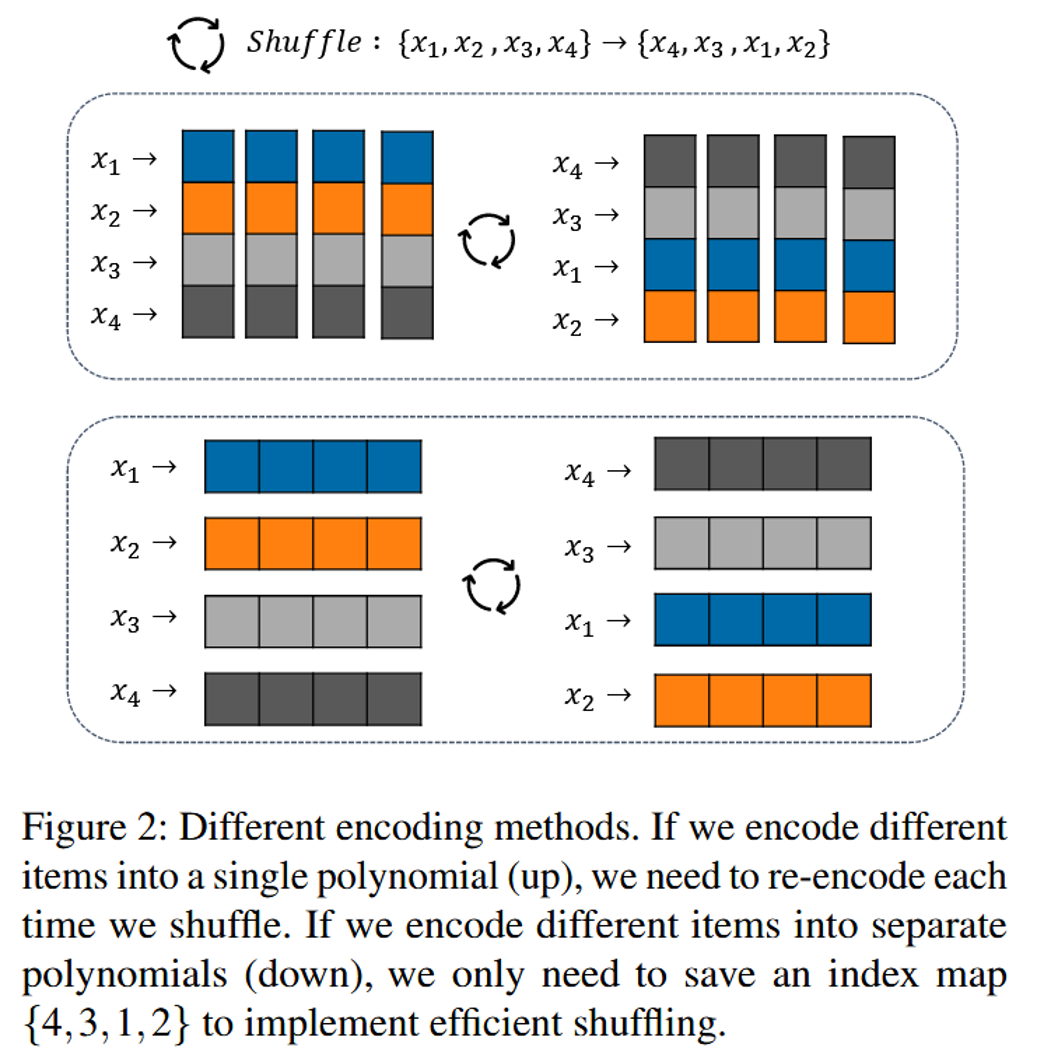 $Shuffle: \{x_1, x_2, x_3, x_4\} \rightarrow \{x_4, x_3, x_1, x_2\}$

$x_1 \rightarrow$
$x_2 \rightarrow$
$x_3 \rightarrow$
$x_4 \rightarrow$

$x_4 \rightarrow$
$x_3 \rightarrow$
$x_1 \rightarrow$
$x_2 \rightarrow$

$x_1 \rightarrow$
$x_2 \rightarrow$
$x_3 \rightarrow$
$x_4 \rightarrow$

$x_4 \rightarrow$
$x_3 \rightarrow$
$x_1 \rightarrow$
$x_2 \rightarrow$

Figure 2: Different encoding methods. If we encode different items into a single polynomial (up), we need to re-encode each time we shuffle. If we encode different items into separate polynomials (down), we only need to save an index map $\{4, 3, 1, 2\}$ to implement efficient shuffling.